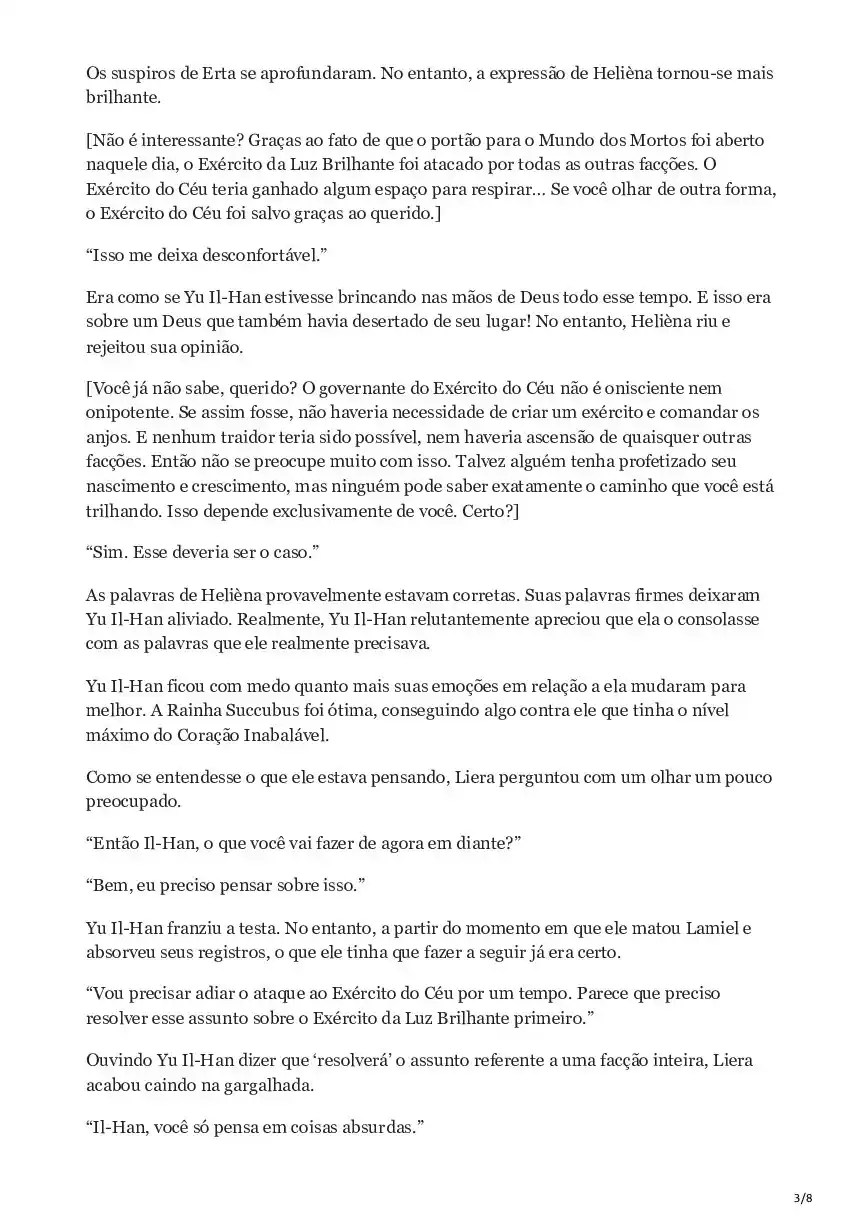 Os suspiros de Erta se aprofundaram. No entanto, a expressão de Helièna tornou-se mais brilhante.

[Não é interessante? Graças ao fato de que o portão para o Mundo dos Mortos foi aberto naquele dia, o Exército da Luz Brilhante foi atacado por todas as outras facções. O Exército do Céu teria ganhado algum espaço para respirar… Se você olhar de outra forma, o Exército do Céu foi salvo graças ao querido.]

“Isso me deixa desconfortável.”

Era como se Yu Il-Han estivesse brincando nas mãos de Deus todo esse tempo. E isso era sobre um Deus que também havia desertado de seu lugar! No entanto, Helièna riu e rejeitou sua opinião.

[Você já não sabe, querido? O governante do Exército do Céu não é onisciente nem onipotente. Se assim fosse, não haveria necessidade de criar um exército e comandar os anjos. E nenhum traidor teria sido possível, nem haveria ascensão de quaisquer outras facções. Então não se preocupe muito com isso. Talvez alguém tenha profetizado seu nascimento e crescimento, mas ninguém pode saber exatamente o caminho que você está trilhando. Isso depende exclusivamente de você. Certo?]

“Sim. Esse deveria ser o caso.”

As palavras de Helièna provavelmente estavam corretas. Suas palavras firmes deixaram Yu Il-Han aliviado. Realmente, Yu Il-Han relutantemente apreciou que ela o consolasse com as palavras que ele realmente precisava.

Yu Il-Han ficou com medo quanto mais suas emoções em relação a ela mudaram para melhor. A Rainha Succubus foi ótima, conseguindo algo contra ele que tinha o nível máximo do Coração Inabalável.

Como se entendesse o que ele estava pensando, Liera perguntou com um olhar um pouco preocupado.

“Então Il-Han, o que você vai fazer de agora em diante?”

“Bem, eu preciso pensar sobre isso.”

Yu Il-Han franziu a testa. No entanto, a partir do momento em que ele matou Lamiel e absorveu seus registros, o que ele tinha que fazer a seguir já era certo.

“Vou precisar adiar o ataque ao Exército do Céu por um tempo. Parece que preciso resolver esse assunto sobre o Exército da Luz Brilhante primeiro.”

Ouvindo Yu Il-Han dizer que ‘resolverá’ o assunto referente a uma facção inteira, Liera acabou caindo na gargalhada.

“Il-Han, você só pensa em coisas absurdas.”

3/8